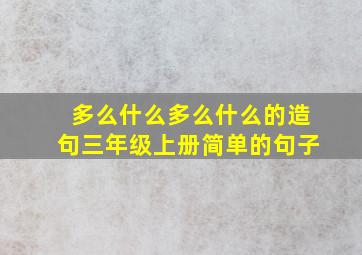 多么什么多么什么的造句三年级上册简单的句子